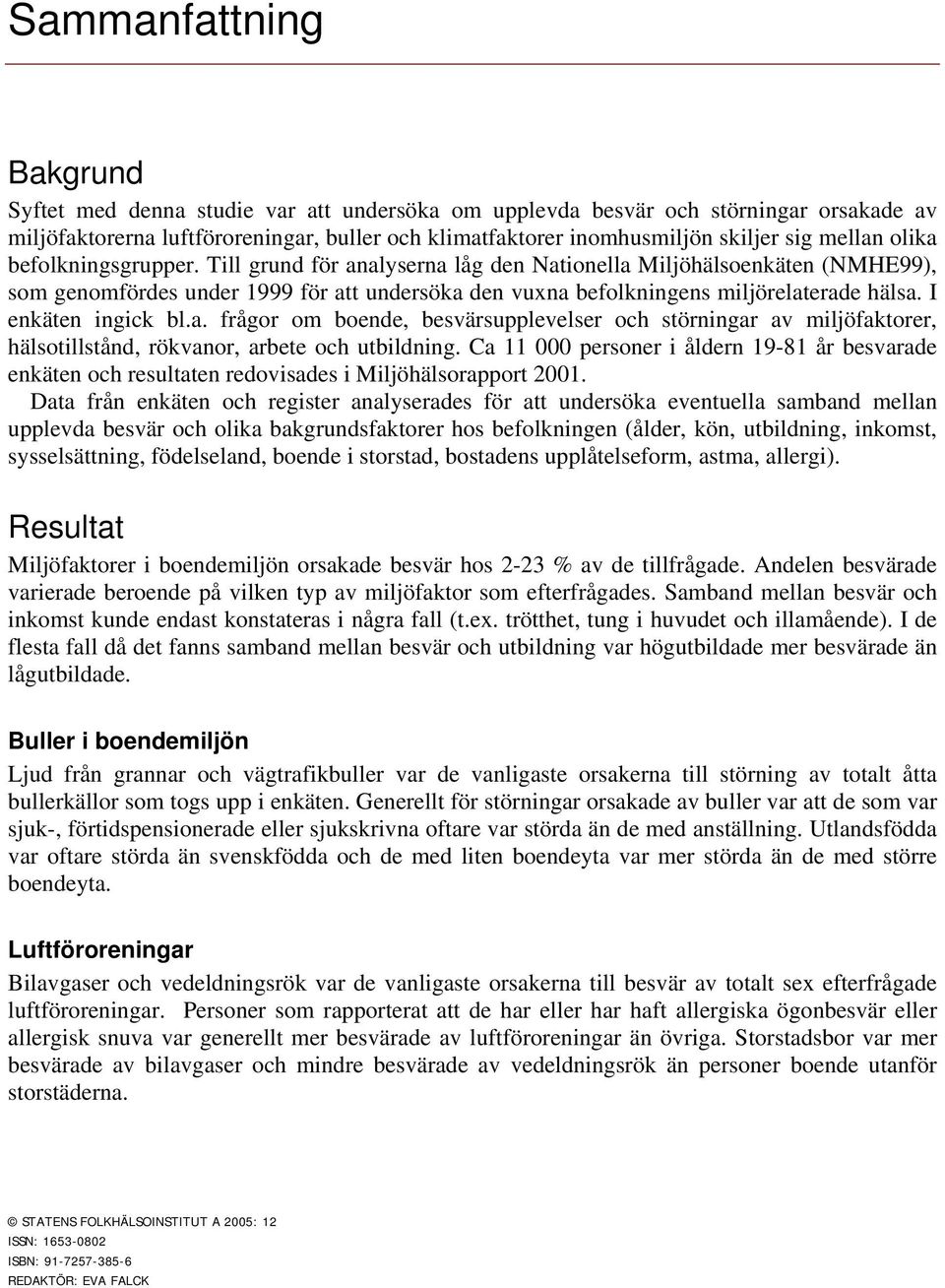 Sammanfattning

Bakgrund

Syftet med denna studie var att undersöka om upplevda besvär och störningar orsakade av miljöfaktorerna luftföroreningar, buller och klimatfaktorer inomhusmiljön skiljer sig mellan olika befolkningsgrupper. Till grund för analyserna låg den Nationella Miljöhälsoenkäten (NMHE99), som genomfördes under 1999 för att undersöka den vuxna befolkningens miljörelaterade hälsa. I enkäten ingick bl.a. frågor om boende, besvärsupplevelser och störningar av miljöfaktorer, hälsotillstånd, rökvanor, arbete och utbildning. Ca 11 000 personer i åldern 19-81 år besvarade enkäten och resultaten redovisades i Miljöhälsorapport 2001.

Data från enkäten och register analyserades för att undersöka eventuella samband mellan upplevda besvär och olika bakgrundsfaktorer hos befolkningen (ålder, kön, utbildning, inkomst, sysselsättning, födelseland, boende i storstad, bostadens upplåtelseform, astma, allergi).

Resultat

Miljöfaktorer i boendemiljön orsakade besvär hos 2-23 % av de tillfrågade. Andelen besvärade varierade beroende på vilken typ av miljöfaktor som efterfrågades. Samband mellan besvär och inkomst kunde endast konstateras i några fall (t.ex. trötthet, tung i huvudet och illamående). I de flesta fall då det fanns samband mellan besvär och utbildning var högutbildade mer besvärade än lågutbildade.

Buller i boendemiljön

Ljud från grannar och vägtrafikbuller var de vanligaste orsakerna till störning av totalt åtta bullerkällor som togs upp i enkäten. Generellt för störningar orsakade av buller var att de som var sjuk-, förtidspensionerade eller sjukskrivna oftare var störda än de med anställning. Utlandsfödda var oftare störda än svenskfödda och de med liten boendeyta var mer störda än de med större boendeyta.

Luftföroreningar

Bilavgaser och vedeldningsrök var de vanligaste orsakerna till besvär av totalt sex efterfrågade luftföroreningar. Personer som rapporterat att de har eller har haft allergiska ögonbesvär eller allergisk snuva var generellt mer besvärade av luftföroreningar än övriga. Storstadsbor var mer besvärade av bilavgaser och mindre besvärade av vedeldningsrök än personer boende utanför storstäderna.

© STATENS FOLKHÄLSOINSTITUT A 2005: 12
ISSN: 1653-0802
ISBN: 91-7257-385-6
REDAKTÖR: EVA FALCK